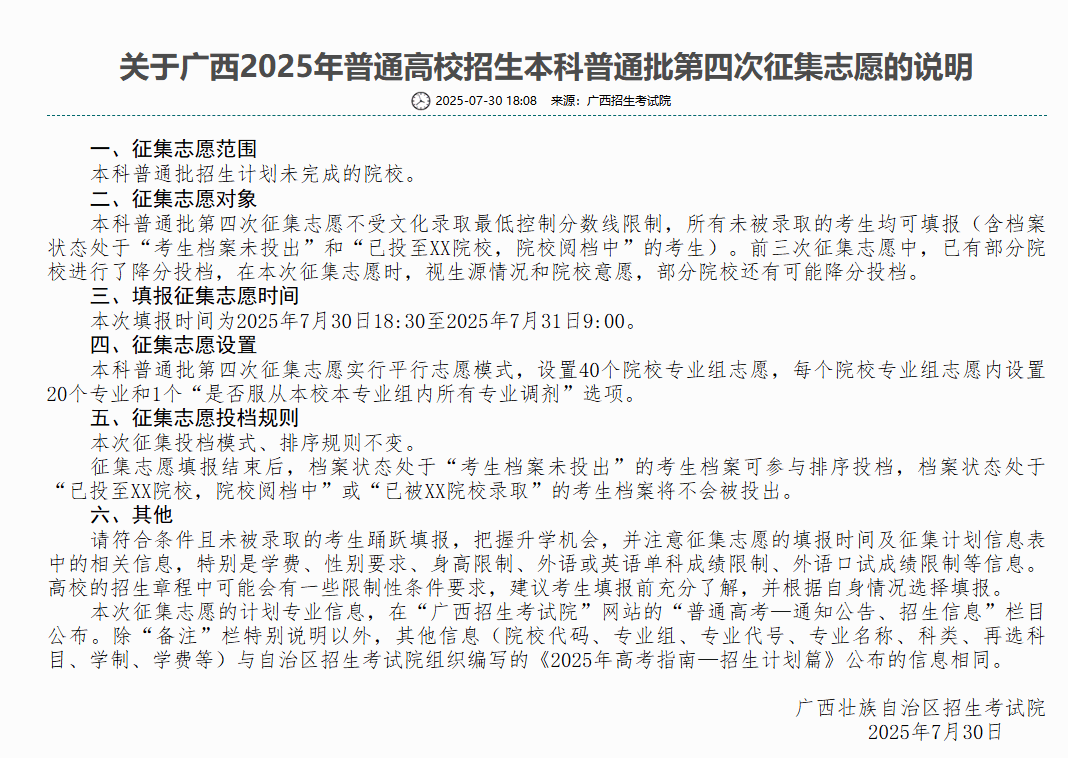 关于广西2025年普通高校招生本科普通批第四次征集志愿的说明

2025-07-30 18:08　来源：广西招生考试院

一、征集志愿范围
本科普通批招生计划未完成的院校。
二、征集志愿对象
本科普通批第四次征集志愿不受文化录取最低控制分数线限制，所有未被录取的考生均可填报（含档案状态处于“考生档案未投出”和“已投至XX院校，院校阅档中”的考生）。前三次征集志愿中，已有部分院校进行了降分投档，在本次征集志愿时，视生源情况和院校意愿，部分院校还有可能降分投档。
三、填报征集志愿时间
本次填报时间为2025年7月30日18:30至2025年7月31日9:00。
四、征集志愿设置
本科普通批第四次征集志愿实行平行志愿模式，设置40个院校专业组志愿，每个院校专业组志愿内设置20个专业和1个“是否服从本校本专业组内所有专业调剂”选项。
五、征集志愿投档规则
本次征集投档模式、排序规则不变。
征集志愿填报结束后，档案状态处于“考生档案未投出”的考生档案可参与排序投档，档案状态处于“已投至XX院校，院校阅档中”或“已被XX院校录取”的考生档案将不会被投出。
六、其他
请符合条件且未被录取的考生踊跃填报，把握升学机会，并注意征集志愿的填报时间及征集计划信息表中的相关信息，特别是学费、性别要求、身高限制、外语或英语单科成绩限制、外语口试成绩限制等信息。高校的招生章程中可能会有一些限制性条件要求，建议考生填报前充分了解，并根据自身情况选择填报。
本次征集志愿的计划专业信息，在“广西招生考试院”网站的“普通高考—通知公告、招生信息”栏目公布。除“备注”栏特别说明以外，其他信息（院校代码、专业组、专业代号、专业名称、科类、再选科目、学制、学费等）与自治区招生考试院组织编写的《2025年高考指南—招生计划篇》公布的信息相同。

广西壮族自治区招生考试院
2025年7月30日